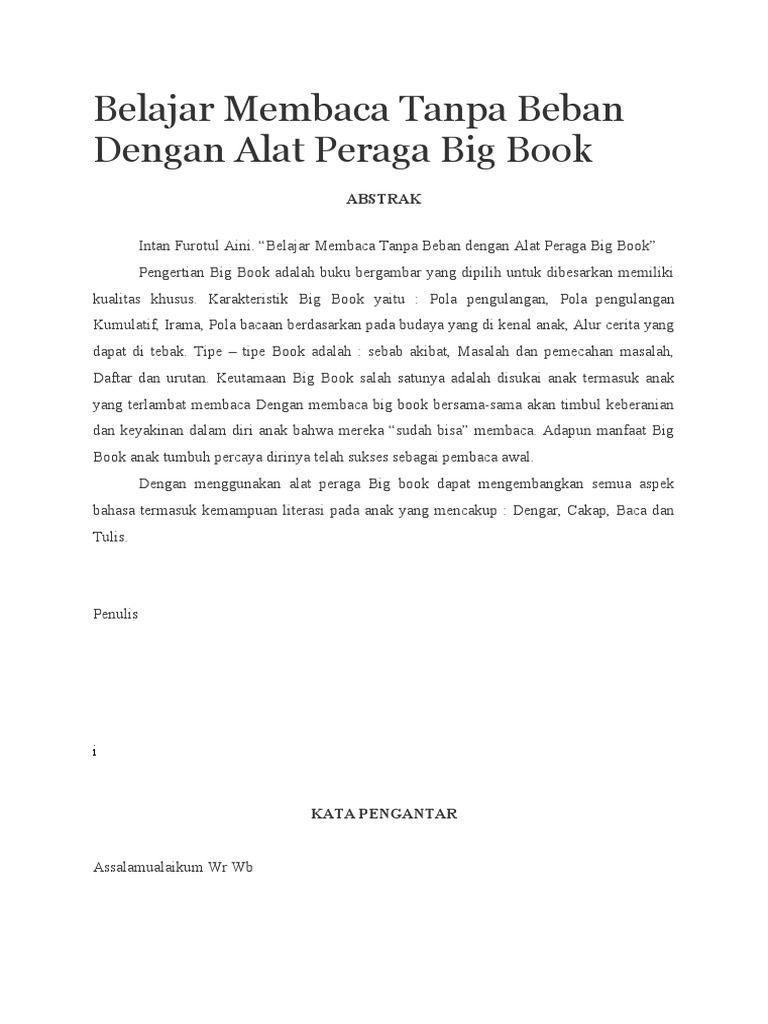 Belajar Membaca Tanpa Beban Dengan Alat Peraga Big Book

ABSTRAK

Intan Furotul Aini. “Belajar Membaca Tanpa Beban dengan Alat Peraga Big Book”

Pengertian Big Book adalah buku bergambar yang dipilih untuk dibesarkan memiliki kualitas khusus. Karakteristik Big Book yaitu : Pola pengulangan, Pola pengulangan Kumulatif, Irama, Pola bacaan berdasarkan pada budaya yang di kenal anak, Alur cerita yang dapat di tebak. Tipe – tipe Book adalah : sebab akibat, Masalah dan pemecahan masalah, Daftar dan urutan. Keutamaan Big Book salah satunya adalah disukai anak termasuk anak yang terlambat membaca Dengan membaca big book bersama-sama akan timbul keberanian dan keyakinan dalam diri anak bahwa mereka “sudah bisa” membaca. Adapun manfaat Big Book anak tumbuh percaya dirinya telah sukses sebagai pembaca awal.

Dengan menggunakan alat peraga Big book dapat mengembangkan semua aspek bahasa termasuk kemampuan literasi pada anak yang mencakup : Dengar, Cakap, Baca dan Tulis.

Penulis

i

KATA PENGANTAR

Assalamualaikum Wr Wb